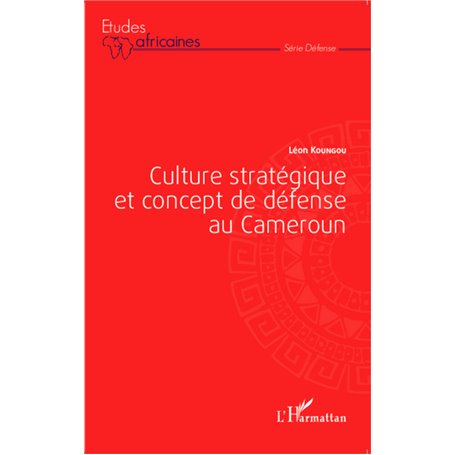 Etudes africaines

Série Défense

Léon Koungou

Culture stratégique et concept de défense au Cameroun

L'Harmattan